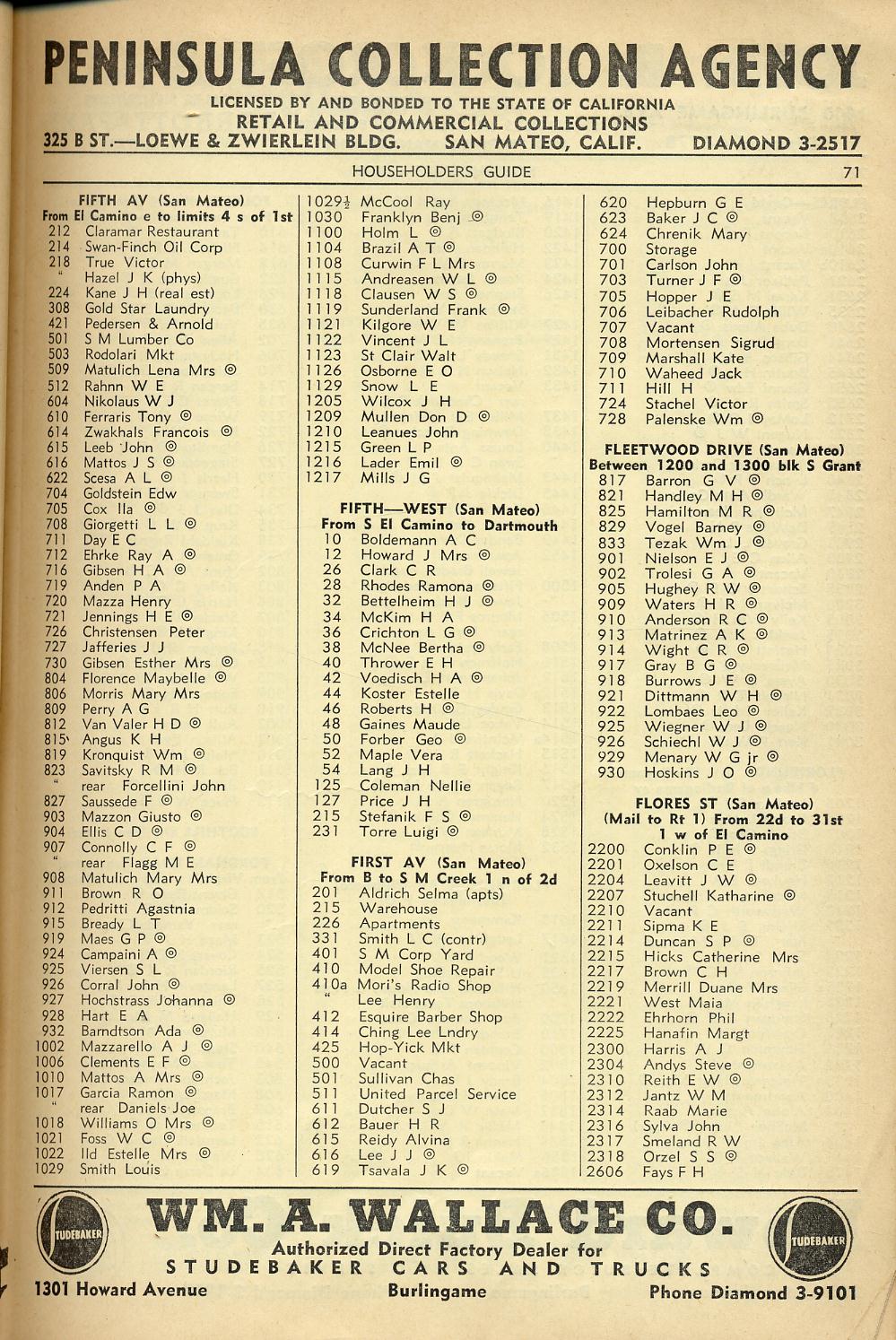 PENINSULA COLLECTION AGENCY
LICENSED BY AND BONDED TO THE STATE OF CALIFORNIA
RETAIL AND COMMERCIAL COLLECTIONS
325 B ST.—LOEWE & ZWIERLEIN BLDG. SAN MATEO, CALIF. DIAMOND 3-2517

HOUSEHOLDERS GUIDE 71

FIFTH AV (San Mateo)
From El Camino e to limits 4 s of 1st
212 Claramar Restaurant
214 Swan-Finch Oil Corp
218 True Victor
" Hazel J K (phys)
224 Kane J H (real est)
308 Gold Star Laundry
421 Pedersen & Arnold
501 S M Lumber Co
503 Rodolari Mkt
509 Matulich Lena Mrs ◎
512 Rahnn W E
604 Nikolaus W J
610 Ferraris Tony ◎
614 Zwakhals Francois ◎
615 Leeb John ◎
616 Mattos J S ◎
622 Scesa A L ◎
704 Goldstein Edw
705 Cox Ila ◎
708 Giorgetti L L ◎
711 Day E C
712 Ehrke Ray A ◎
716 Gibsen H A ◎
719 Anden P A
720 Mazza Henry
721 Jennings H E ◎
726 Christensen Peter
727 Jafferies J J
730 Gibsen Esther Mrs ◎
804 Florence Maybelle ◎
806 Morris Mary Mrs
809 Perry A G
812 Van Valer H D ◎
815 Angus K H
819 Kronquist Wm ◎
823 Savitsky R M ◎
" rear Forcellini John
827 Saussede F ◎
903 Mazzon Giusto ◎
904 Ellis C D ◎
907 Connolly C F ◎
" rear Flagg M E
908 Matulich Mary Mrs
911 Brown R O
912 Pedritti Agastnia
915 Bready L T
919 Maes G P ◎
924 Campaini A ◎
925 Viersen S L
926 Corral John ◎
927 Hochstrass Johanna ◎
928 Hart E A
932 Barndtson Ada ◎
1002 Mazzarello A J ◎
1006 Clements E F ◎
1010 Mattos A Mrs ◎
1017 Garcia Ramon ◎
" rear Daniels Joe
1018 Williams O Mrs ◎
1021 Foss W C ◎
1022 Ild Estelle Mrs ◎
1029 Smith Louis

1029½ McCool Ray
1030 Franklyn Benj ◎
1100 Holm L ◎
1104 Brazil A T ◎
1108 Curwin F L Mrs
1115 Andreasen W L ◎
1118 Clausen W S ◎
1119 Sunderland Frank ◎
1121 Kilgore W E
1122 Vincent J L
1123 St Clair Walt
1126 Osborne E O
1129 Snow L E
1205 Wilcox J H
1209 Mullen Don D ◎
1210 Leanues John
1215 Green L P
1216 Lader Emil ◎
1217 Mills J G

FIFTH—WEST (San Mateo)
From S El Camino to Dartmouth
10 Boldemann A C
12 Howard J Mrs ◎
26 Clark C R
28 Rhodes Ramona ◎
32 Bettelheim H J ◎
34 McKim H A
36 Crichton L G ◎
38 McNee Bertha ◎
40 Thrower E H
42 Voedisch H A ◎
44 Koster Estelle
46 Roberts H ◎
48 Gaines Maude
50 Forber Geo ◎
52 Maple Vera
54 Lang J H
125 Coleman Nellie
127 Price J H
215 Stefanik F S ◎
231 Torre Luigi ◎

FIRST AV (San Mateo)
From B to S M Creek 1 n of 2d
201 Aldrich Selma (apts)
215 Warehouse
226 Apartments
331 Smith L C (contr)
401 S M Corp Yard
410 Model Shoe Repair
410a Mori's Radio Shop
" Lee Henry
412 Esquire Barber Shop
414 Ching Lee Lndry
425 Hop-Yick Mkt
500 Vacant
501 Sullivan Chas
511 United Parcel Service
611 Dutcher S J
612 Bauer H R
615 Reidy Alvina
616 Lee J J ◎
619 Tsavala J K ◎

620 Hepburn G E
623 Baker J C ◎
624 Chrenik Mary
700 Storage
701 Carlson John
703 Turner J F ◎
705 Hopper J E
706 Leibacher Rudolph
707 Vacant
708 Mortensen Sigrud
709 Marshall Kate
710 Waheed Jack
711 Hill H
724 Stachel Victor
728 Palenske Wm ◎

FLEETWOOD DRIVE (San Mateo)
Between 1200 and 1300 blk S Grant
817 Barron G V ◎
821 Handley M H ◎
825 Hamilton M R ◎
829 Vogel Barney ◎
833 Tezak Wm J ◎
901 Nielson E J ◎
902 Trolesi G A ◎
905 Hughey R W ◎
909 Waters H R ◎
910 Anderson R C ◎
913 Matrinez A K ◎
914 Wight C R ◎
917 Gray B G ◎
918 Burrows J E ◎
921 Dittmann W H ◎
922 Lombaes Leo ◎
925 Wiegner W J ◎
926 Schiechl W J ◎
929 Menary W G jr ◎
930 Hoskins J O ◎

FLORES ST (San Mateo)
(Mail to Rt 1) From 22d to 31st
1 w of El Camino
2200 Conklin P E ◎
2201 Oxelson C E
2204 Leavitt J W ◎
2207 Stuchell Katharine ◎
2210 Vacant
2211 Sipma K E
2214 Duncan S P ◎
2215 Hicks Catherine Mrs
2217 Brown C H
2219 Merrill Duane Mrs
2221 West Maia
2222 Ehrhorn Phil
2225 Hanafin Margt
2300 Harris A J
2304 Andys Steve ◎
2310 Reith E W ◎
2312 Jantz W M
2314 Raab Marie
2316 Sylva John
2317 Smeland R W
2318 Orzel S S ◎
2606 Fays F H

STUDEBAKER
WM. A. WALLACE CO.
Authorized Direct Factory Dealer for
STUDEBAKER CARS AND TRUCKS
1301 Howard Avenue Burlingame Phone Diamond 3-9101
STUDEBAKER